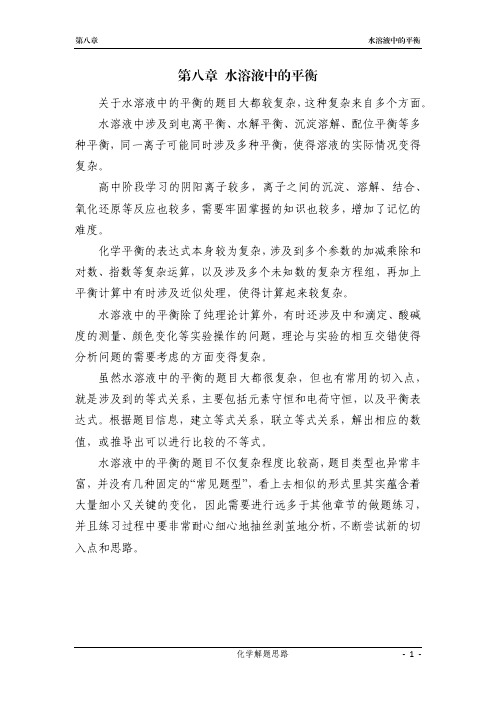 第八章　　水溶液中的平衡

第八章 水溶液中的平衡

关于水溶液中的平衡的题目大都较复杂，这种复杂来自多个方面。

水溶液中涉及到电离平衡、水解平衡、沉淀溶解、配位平衡等多种平衡，同一离子可能同时涉及多种平衡，使得溶液的实际情况变得复杂。

高中阶段学习的阴阳离子较多，离子之间的沉淀、溶解、结合、氧化还原等反应也较多，需要牢固掌握的知识也较多，增加了记忆的难度。

化学平衡的表达式本身较为复杂，涉及到多个参数的加减乘除和对数、指数等复杂运算，以及涉及多个未知数的复杂方程组，再加上平衡计算中有时涉及近似处理，使得计算起来较复杂。

水溶液中的平衡除了纯理论计算外，有时还涉及中和滴定、酸碱度的测量、颜色变化等实验操作的问题，理论与实验的相互交错使得分析问题的需要考虑的方面变得复杂。

虽然水溶液中的平衡的题目大都很复杂，但也有常用的切入点，就是涉及到的等式关系，主要包括元素守恒和电荷守恒，以及平衡表达式。根据题目信息，建立等式关系，联立等式关系，解出相应的数值，或推导出可以进行比较的不等式。

水溶液中的平衡的题目不仅复杂程度比较高，题目类型也异常丰富，并没有几种固定的“常见题型”，看上去相似的形式里其实蕴含着大量细小又关键的变化，因此需要进行远多于其他章节的做题练习，并且练习过程中要非常耐心细心地抽丝剥茧地分析，不断尝试新的切入点和思路。

化学解题思路　　- 1 -